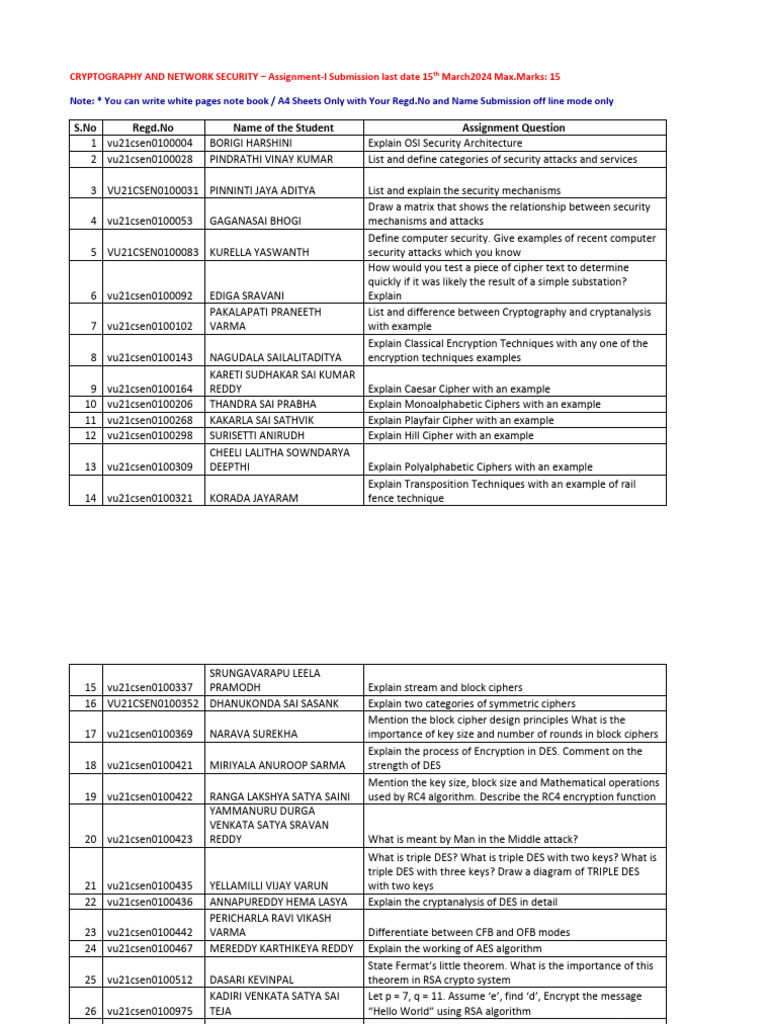 CRYPTOGRAPHY AND NETWORK SECURITY – Assignment-I Submission last date 15$^{th}$ March2024 Max.Marks: 15

Note: * You can write white pages note book / A4 Sheets Only with Your Regd.No and Name Submission off line mode only

| S.No | Regd.No | Name of the Student | Assignment Question |
|---|---|---|---|
| 1 | vu21csen0100004 | BORIGI HARSHINI | Explain OSI Security Architecture |
| 2 | vu21csen0100028 | PINDRATHI VINAY KUMAR | List and define categories of security attacks and services |
| 3 | VU21CSEN0100031 | PINNINTI JAYA ADITYA | List and explain the security mechanisms |
| 4 | vu21csen0100053 | GAGANASAI BHOGI | Draw a matrix that shows the relationship between security mechanisms and attacks |
| 5 | VU21CSEN0100083 | KURELLA YASWANTH | Define computer security. Give examples of recent computer security attacks which you know |
| 6 | vu21csen0100092 | EDIGA SRAVANI | How would you test a piece of cipher text to determine quickly if it was likely the result of a simple substation? Explain |
| 7 | vu21csen0100102 | PAKALAPATI PRANEETH VARMA | List and difference between Cryptography and cryptanalysis with example |
| 8 | vu21csen0100143 | NAGUDALA SAILALITADITYA | Explain Classical Encryption Techniques with any one of the encryption techniques examples |
| 9 | vu21csen0100164 | KARETI SUDHAKAR SAI KUMAR REDDY | Explain Caesar Cipher with an example |
| 10 | vu21csen0100206 | THANDRA SAI PRABHA | Explain Monoalphabetic Ciphers with an example |
| 11 | vu21csen0100268 | KAKARLA SAI SATHVIK | Explain Playfair Cipher with an example |
| 12 | vu21csen0100298 | SURISETTI ANIRUDH | Explain Hill Cipher with an example |
| 13 | vu21csen0100309 | CHEELI LALITHA SOWNDARYA DEEPTHI | Explain Polyalphabetic Ciphers with an example |
| 14 | vu21csen0100321 | KORADA JAYARAM | Explain Transposition Techniques with an example of rail fence technique |

| | | | |
|---|---|---|---|
| 15 | vu21csen0100337 | SRUNGAVARAPU LEELA PRAMODH | Explain stream and block ciphers |
| 16 | VU21CSEN0100352 | DHANUKONDA SAI SASANK | Explain two categories of symmetric ciphers |
| 17 | vu21csen0100369 | NARAVA SUREKHA | Mention the block cipher design principles What is the importance of key size and number of rounds in block ciphers |
| 18 | vu21csen0100421 | MIRIYALA ANUROOP SARMA | Explain the process of Encryption in DES. Comment on the strength of DES |
| 19 | vu21csen0100422 | RANGA LAKSHYA SATYA SAINI | Mention the key size, block size and Mathematical operations used by RC4 algorithm. Describe the RC4 encryption function |
| 20 | vu21csen0100423 | YAMMANURU DURGA VENKATA SATYA SRAVAN REDDY | What is meant by Man in the Middle attack? |
| 21 | vu21csen0100435 | YELLAMILLI VIJAY VARUN | What is triple DES? What is triple DES with two keys? What is triple DES with three keys? Draw a diagram of TRIPLE DES with two keys |
| 22 | vu21csen0100436 | ANNAPUREDDY HEMA LASYA | Explain the cryptanalysis of DES in detail |
| 23 | vu21csen0100442 | PERICHARLA RAVI VIKASH VARMA | Differentiate between CFB and OFB modes |
| 24 | vu21csen0100467 | MEREDDY KARTHIKEYA REDDY | Explain the working of AES algorithm |
| 25 | vu21csen0100512 | DASARI KEVINPAL | State Fermat's little theorem. What is the importance of this theorem in RSA crypto system |
| 26 | vu21csen0100975 | KADIRI VENKATA SATYA SAI TEJA | Let p = 7, q = 11. Assume 'e', find 'd', Encrypt the message "Hello World" using RSA algorithm |